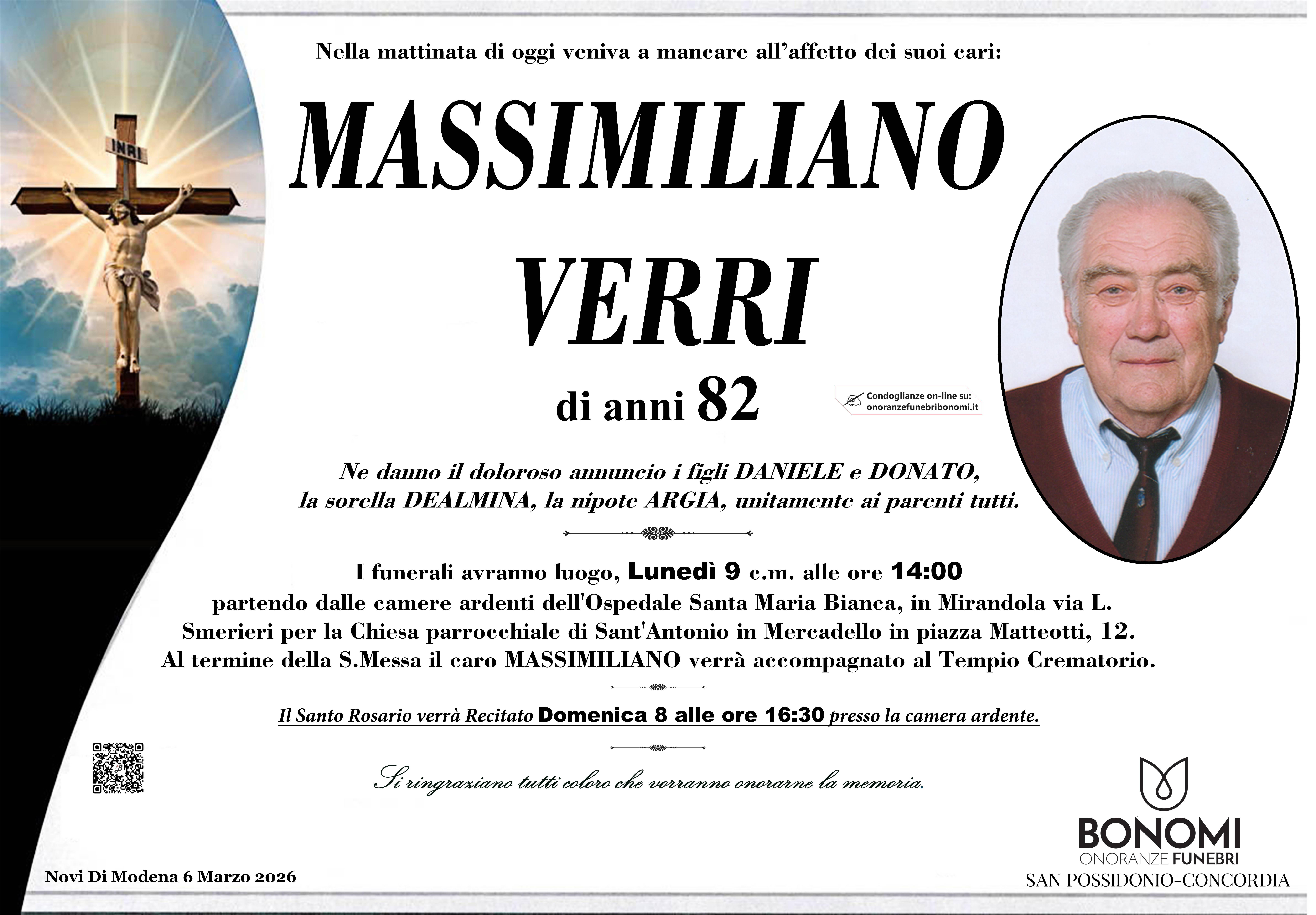 INRI

Nella mattinata di oggi veniva a mancare all'affetto dei suoi cari:

MASSIMILIANO

VERRI

di anni 82

Condoglianze on-line su: onoranzefunebribonomi.it

Ne danno il doloroso annuncio i figli DANIELE e DONATO, la sorella DEALMINA, la nipote ARGIA, unitamente ai parenti tutti.

I funerali avranno luogo, Lunedì 9 c.m. alle ore 14:00 partendo dalle camere ardenti dell'Ospedale Santa Maria Bianca, in Mirandola via L. Smerieri per la Chiesa parrocchiale di Sant'Antonio in Mercadello in piazza Matteotti, 12. Al termine della S.Messa il caro MASSIMILIANO verrà accompagnato al Tempio Crematorio.

Il Santo Rosario verrà Recitato Domenica 8 alle ore 16:30 presso la camera ardente.

Si ringraziano tutti coloro che vorranno onorarne la memoria.

Novi Di Modena 6 Marzo 2026

BONOMI
ONORANZE FUNEBRI
SAN POSSIDONIO-CONCORDIA